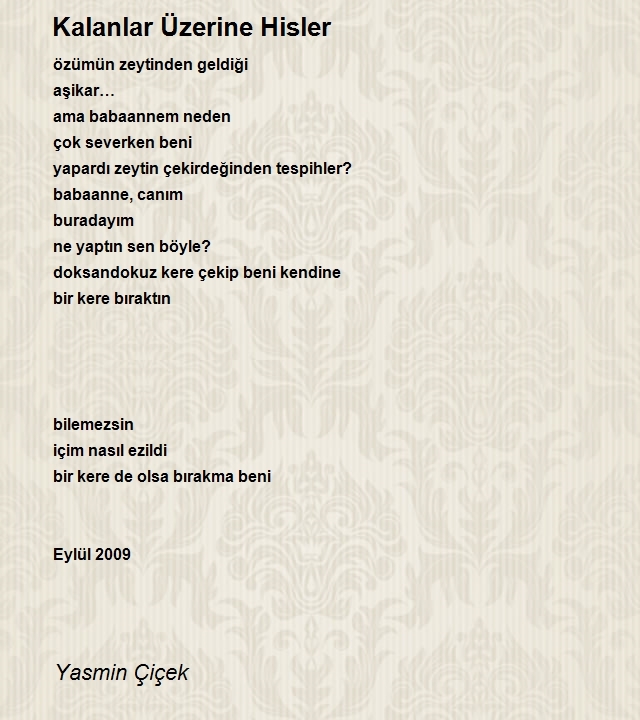 Kalanlar Üzerine Hisler

özümün zeytinden geldiği
aşikar…
ama babaannem neden
çok severken beni
yapardı zeytin çekirdeğinden tespihler?
babaanne, canım
buradayım
ne yaptın sen böyle?
doksandokuz kere çekip beni kendine
bir kere bıraktın

bilemezsin
içim nasıl ezildi
bir kere de olsa bırakma beni

Eylül 2009

Yasmin Çiçek